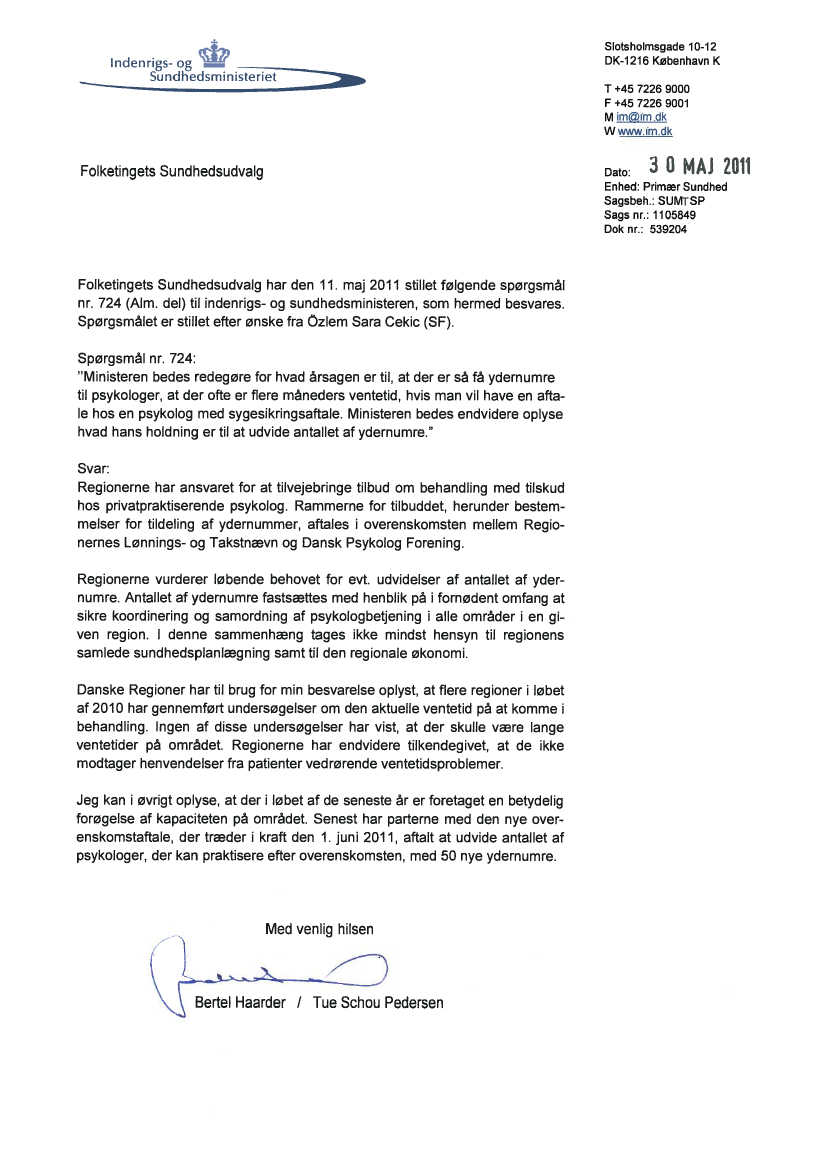 Indenrigs- og Sundhedsministeriet

Slotsholmsgade 10-12
DK-1216 København K

T +45 7226 9000
F +45 7226 9001
M im@im.dk
W www.im.dk

Folketingets Sundhedsudvalg

Dato: 30 MAJ 2011
Enhed: Primær Sundhed
Sagsbeh.: SUMTSP
Sags nr.: 1105849
Dok nr.: 539204

Folketingets Sundhedsudvalg har den 11. maj 2011 stillet følgende spørgsmål nr. 724 (Alm. del) til indenrigs- og sundhedsministeren, som hermed besvares. Spørgsmålet er stillet efter ønske fra Özlem Sara Cekic (SF).

Spørgsmål nr. 724:
"Ministeren bedes redegøre for hvad årsagen er til, at der er så få ydernumre til psykologer, at der ofte er flere måneders ventetid, hvis man vil have en aftale hos en psykolog med sygesikringsaftale. Ministeren bedes endvidere oplyse hvad hans holdning er til at udvide antallet af ydernumre."

Svar:
Regionerne har ansvaret for at tilvejebringe tilbud om behandling med tilskud hos privatpraktiserende psykolog. Rammerne for tilbuddet, herunder bestemmelser for tildeling af ydernummer, aftales i overenskomsten mellem Regionernes Lønnings- og Takstnævn og Dansk Psykolog Forening.

Regionerne vurderer løbende behovet for evt. udvidelser af antallet af ydernumre. Antallet af ydernumre fastsættes med henblik på i fornødent omfang at sikre koordinering og samordning af psykologbetjening i alle områder i en given region. I denne sammenhæng tages ikke mindst hensyn til regionens samlede sundhedsplanlægning samt til den regionale økonomi.

Danske Regioner har til brug for min besvarelse oplyst, at flere regioner i løbet af 2010 har gennemført undersøgelser om den aktuelle ventetid på at komme i behandling. Ingen af disse undersøgelser har vist, at der skulle være lange ventetider på området. Regionerne har endvidere tilkendegivet, at de ikke modtager henvendelser fra patienter vedrørende ventetidsproblemer.

Jeg kan i øvrigt oplyse, at der i løbet af de seneste år er foretaget en betydelig forøgelse af kapaciteten på området. Senest har parterne med den nye overenskomstaftale, der træder i kraft den 1. juni 2011, aftalt at udvide antallet af psykologer, der kan praktisere efter overenskomsten, med 50 nye ydernumre.

Med venlig hilsen

Bertel Haarder / Tue Schou Pedersen